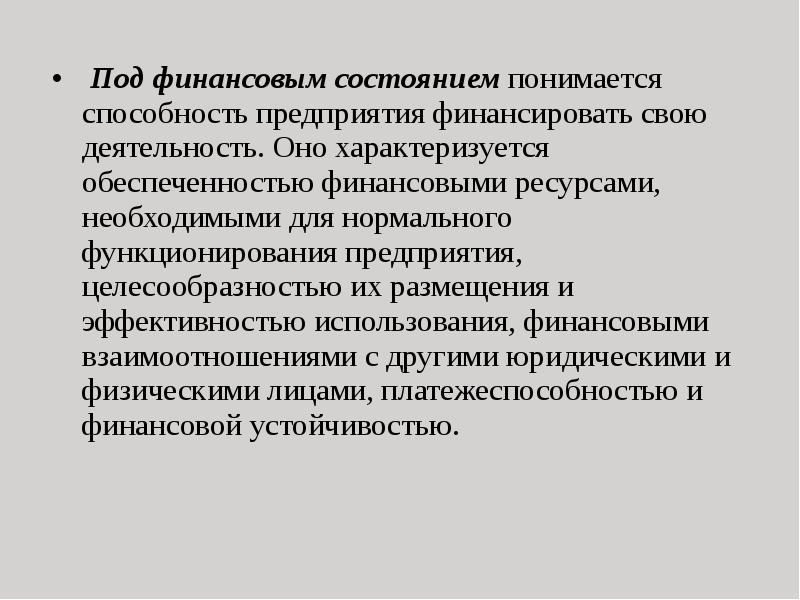 • Под финансовым состоянием понимается способность предприятия финансировать свою деятельность. Оно характеризуется обеспеченностью финансовыми ресурсами, необходимыми для нормального функционирования предприятия, целесообразностью их размещения и эффективностью использования, финансовыми взаимоотношениями с другими юридическими и физическими лицами, платежеспособностью и финансовой устойчивостью.